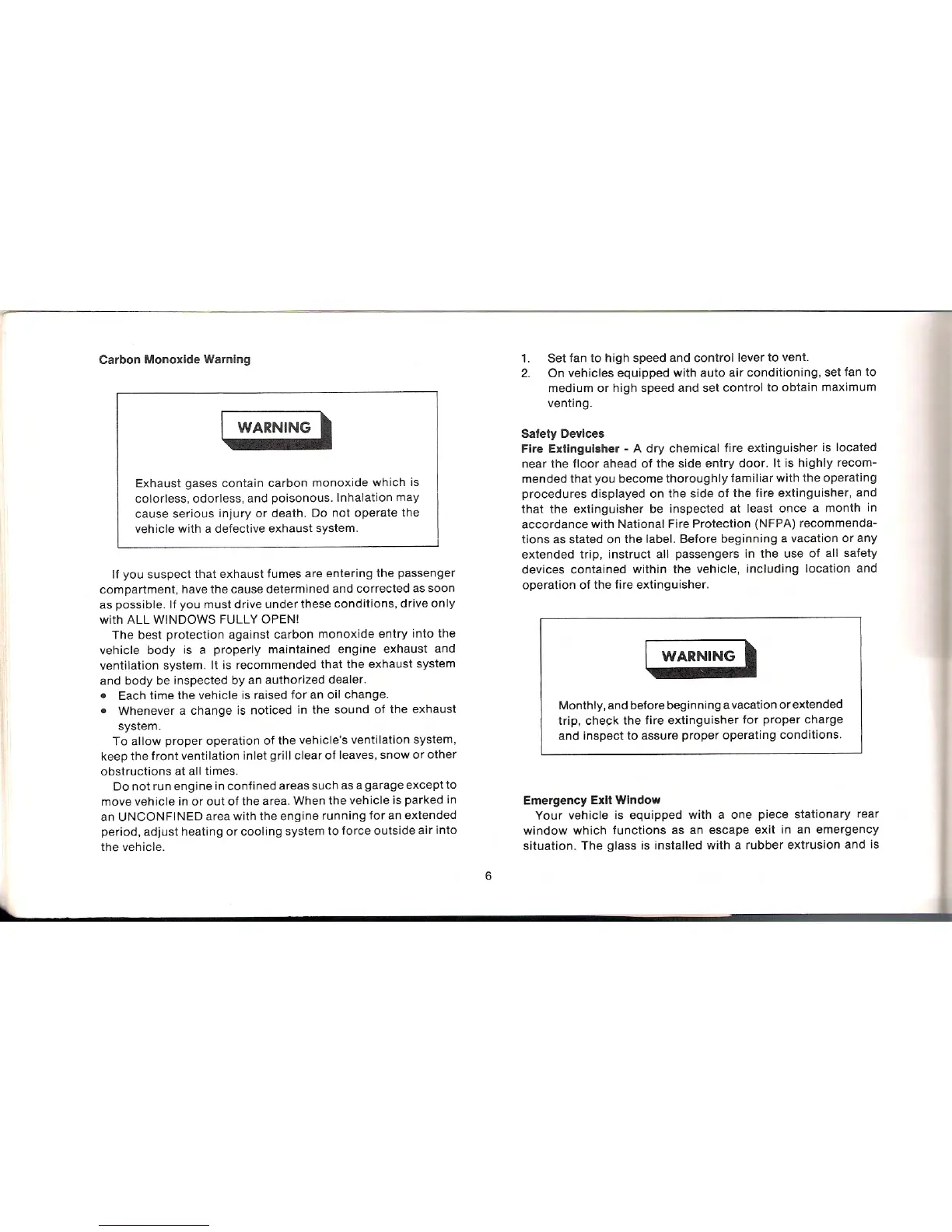 Carbon Monoxide Warning

WARNING

Exhaust gases contain carbon monoxide which is colorless, odorless, and poisonous. Inhalation may cause serious injury or death. Do not operate the vehicle with a defective exhaust system.

If you suspect that exhaust fumes are entering the passenger compartment, have the cause determined and corrected as soon as possible. If you must drive under these conditions, drive only with ALL WINDOWS FULLY OPEN!

The best protection against carbon monoxide entry into the vehicle body is a properly maintained engine exhaust and ventilation system. It is recommended that the exhaust system and body be inspected by an authorized dealer.

• Each time the vehicle is raised for an oil change.
• Whenever a change is noticed in the sound of the exhaust system.

To allow proper operation of the vehicle's ventilation system, keep the front ventilation inlet grill clear of leaves, snow or other obstructions at all times.

Do not run engine in confined areas such as a garage except to move vehicle in or out of the area. When the vehicle is parked in an UNCONFINED area with the engine running for an extended period, adjust heating or cooling system to force outside air into the vehicle.

1. Set fan to high speed and control lever to vent.
2. On vehicles equipped with auto air conditioning, set fan to medium or high speed and set control to obtain maximum venting.

Safety Devices
Fire Extinguisher - A dry chemical fire extinguisher is located near the floor ahead of the side entry door. It is highly recommended that you become thoroughly familiar with the operating procedures displayed on the side of the fire extinguisher, and that the extinguisher be inspected at least once a month in accordance with National Fire Protection (NFPA) recommendations as stated on the label. Before beginning a vacation or any extended trip, instruct all passengers in the use of all safety devices contained within the vehicle, including location and operation of the fire extinguisher.

WARNING

Monthly, and before beginning a vacation or extended trip, check the fire extinguisher for proper charge and inspect to assure proper operating conditions.

Emergency Exit Window
Your vehicle is equipped with a one piece stationary rear window which functions as an escape exit in an emergency situation. The glass is installed with a rubber extrusion and is

6